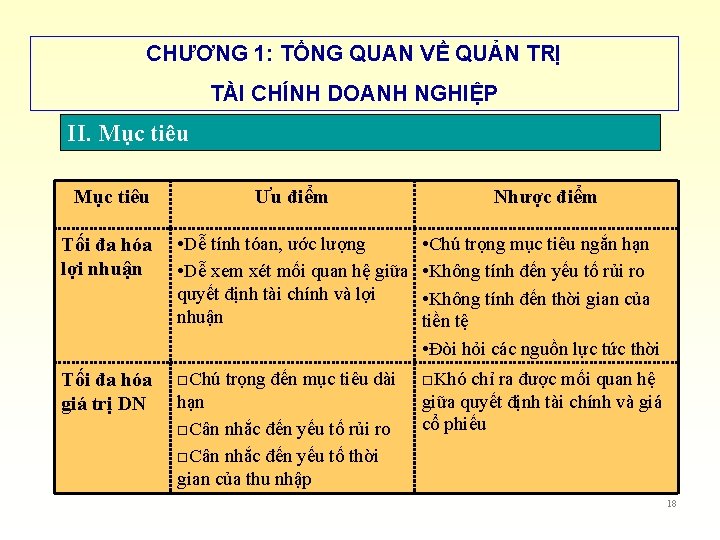 CHƯƠNG 1: TỔNG QUAN VỀ QUẢN TRỊ TÀI CHÍNH DOANH NGHIỆP

II. Mục tiêu

| Mục tiêu | Ưu điểm | Nhược điểm |
|---|---|---|
| Tối đa hóa lợi nhuận | •Dễ tính tóan, ước lượng •Dễ xem xét mối quan hệ giữa quyết định tài chính và lợi nhuận | •Chú trọng mục tiêu ngắn hạn •Không tính đến yếu tố rủi ro •Không tính đến thời gian của tiền tệ •Đòi hỏi các nguồn lực tức thời |
| Tối đa hóa giá trị DN | □Chú trọng đến mục tiêu dài hạn □Cân nhắc đến yếu tố rủi ro □Cân nhắc đến yếu tố thời gian của thu nhập | □Khó chỉ ra được mối quan hệ giữa quyết định tài chính và giá cổ phiếu |

18